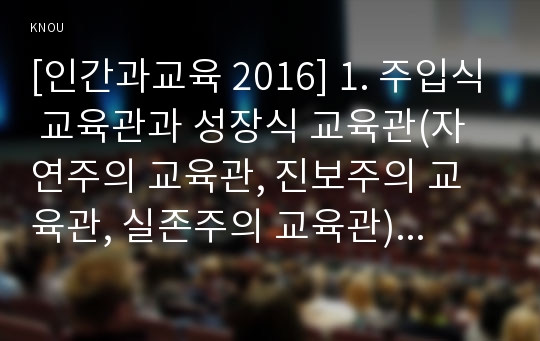 KNOU

[인간과교육 2016] 1. 주입식 교육관과 성장식 교육관(자연주의 교육관, 진보주의 교육관, 실존주의 교육관)…